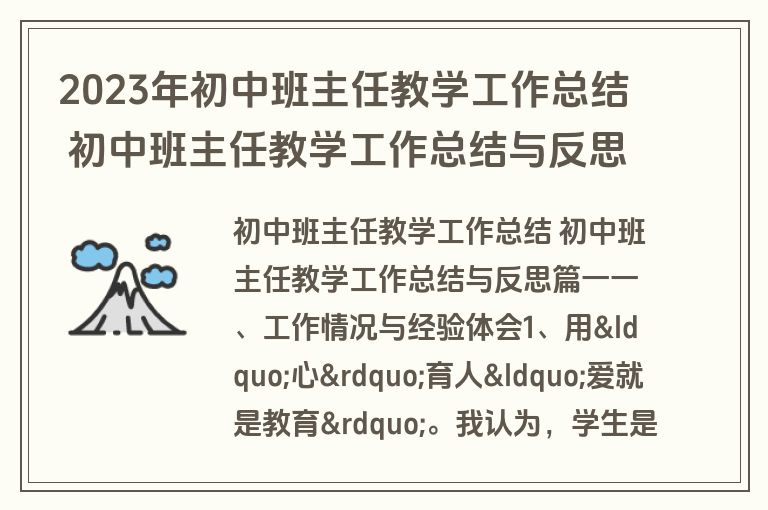 2023年初中班主任教学工作总结 初中班主任教学工作总结与反思

初中班主任教学工作总结 初中班主任教学工作总结与反思篇一一、工作情况与经验体会1、用&ldquo;心&rdquo;育人&ldquo;爱就是教育&rdquo;。我认为，学生是